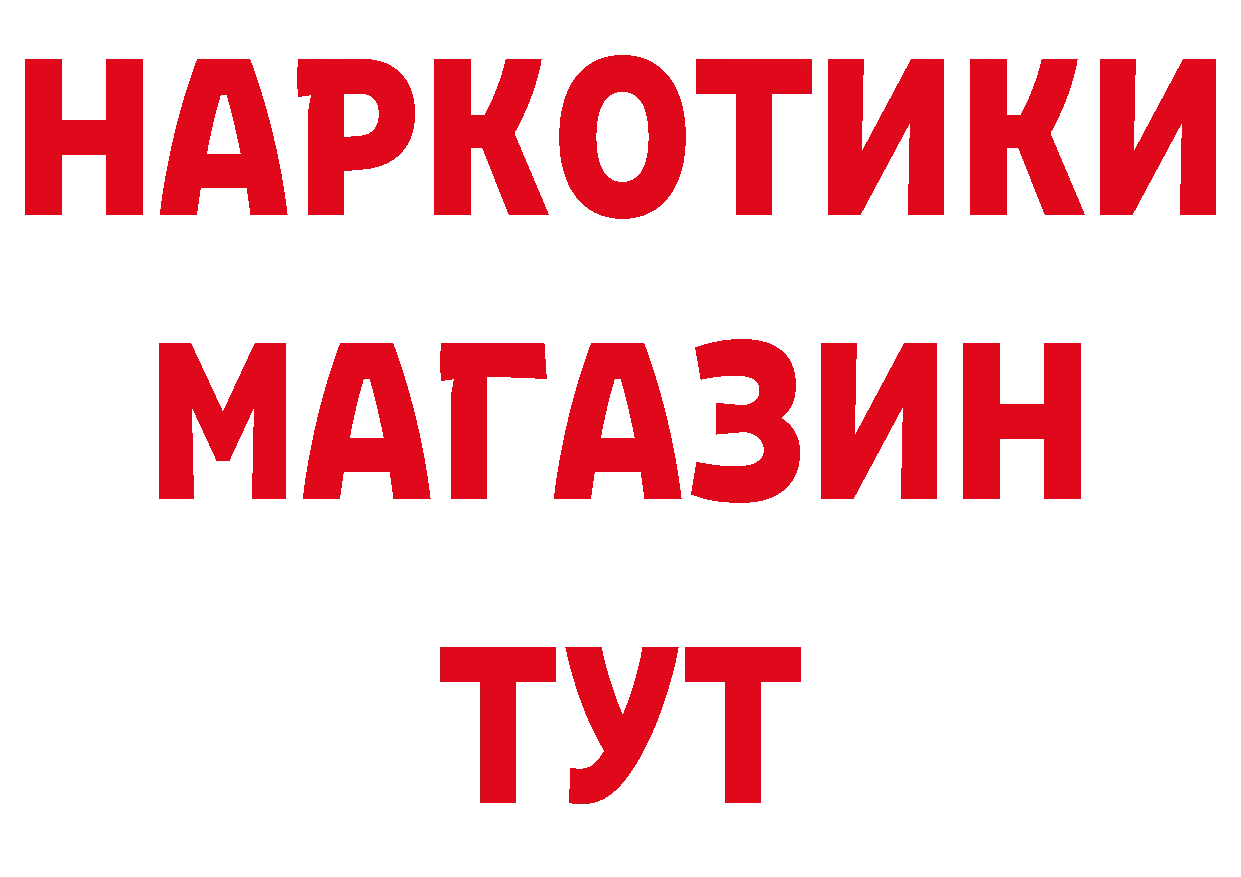 НАРКОТИКИ
МАГАЗИН
ТУТ